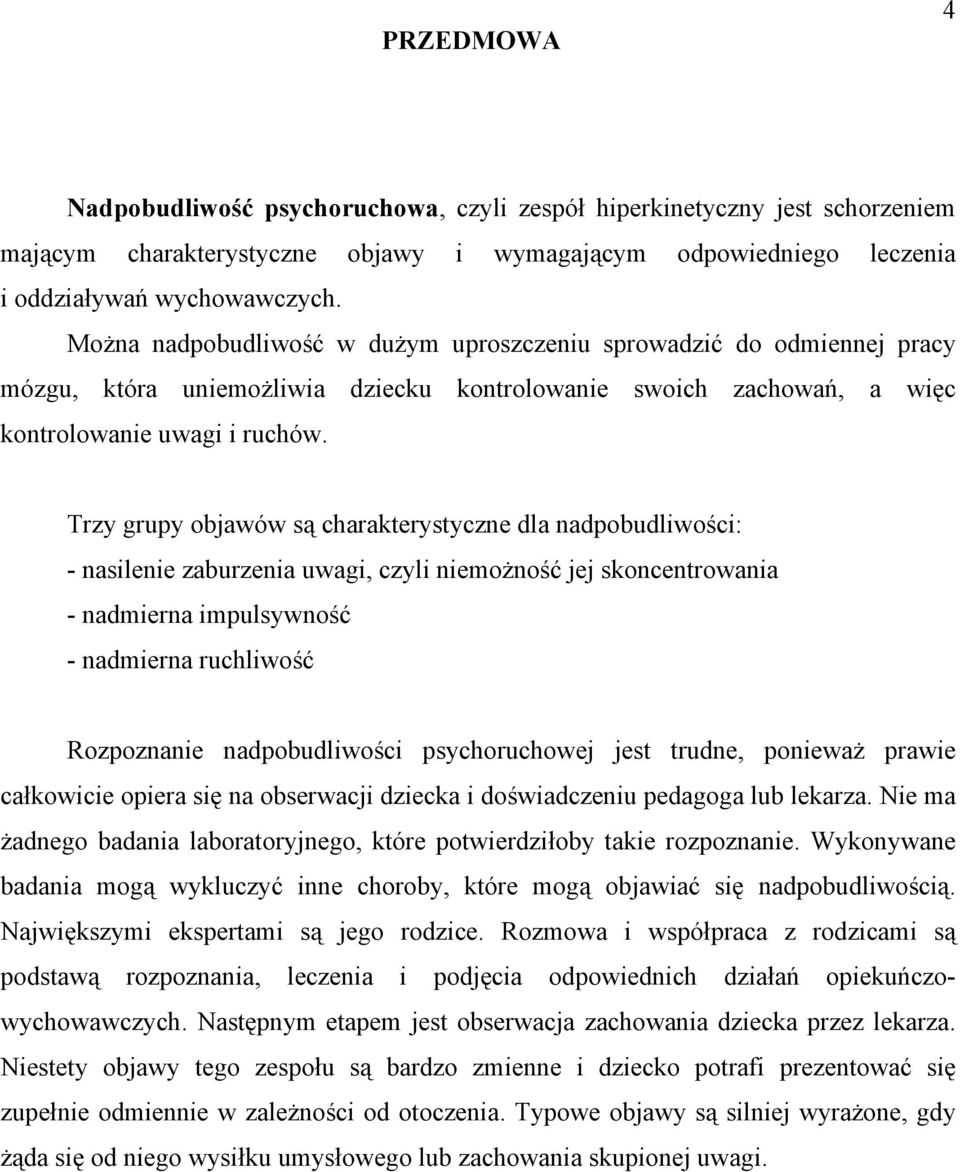 4

PRZEDMOWA

Nadpobudliwość psychoruchowa, czyli zespół hiperkinetyczny jest schorzeniem mającym charakterystyczne objawy i wymagającym odpowiedniego leczenia i oddziaływań wychowawczych.

Można nadpobudliwość w dużym uproszczeniu sprowadzić do odmiennej pracy mózgu, która uniemożliwia dziecku kontrolowanie swoich zachowań, a więc kontrolowanie uwagi i ruchów.

Trzy grupy objawów są charakterystyczne dla nadpobudliwości:
- nasilenie zaburzenia uwagi, czyli niemożność jej skoncentrowania
- nadmierna impulsywność
- nadmierna ruchliwość

Rozpoznanie nadpobudliwości psychoruchowej jest trudne, ponieważ prawie całkowicie opiera się na obserwacji dziecka i doświadczeniu pedagoga lub lekarza. Nie ma żadnego badania laboratoryjnego, które potwierdziłoby takie rozpoznanie. Wykonywane badania mogą wykluczyć inne choroby, które mogą objawiać się nadpobudliwością. Największymi ekspertami są jego rodzice. Rozmowa i współpraca z rodzicami są podstawą rozpoznania, leczenia i podjęcia odpowiednich działań opiekuńczo-wychowawczych. Następnym etapem jest obserwacja zachowania dziecka przez lekarza. Niestety objawy tego zespołu są bardzo zmienne i dziecko potrafi prezentować się zupełnie odmiennie w zależności od otoczenia. Typowe objawy są silniej wyrażone, gdy żąda się od niego wysiłku umysłowego lub zachowania skupionej uwagi.